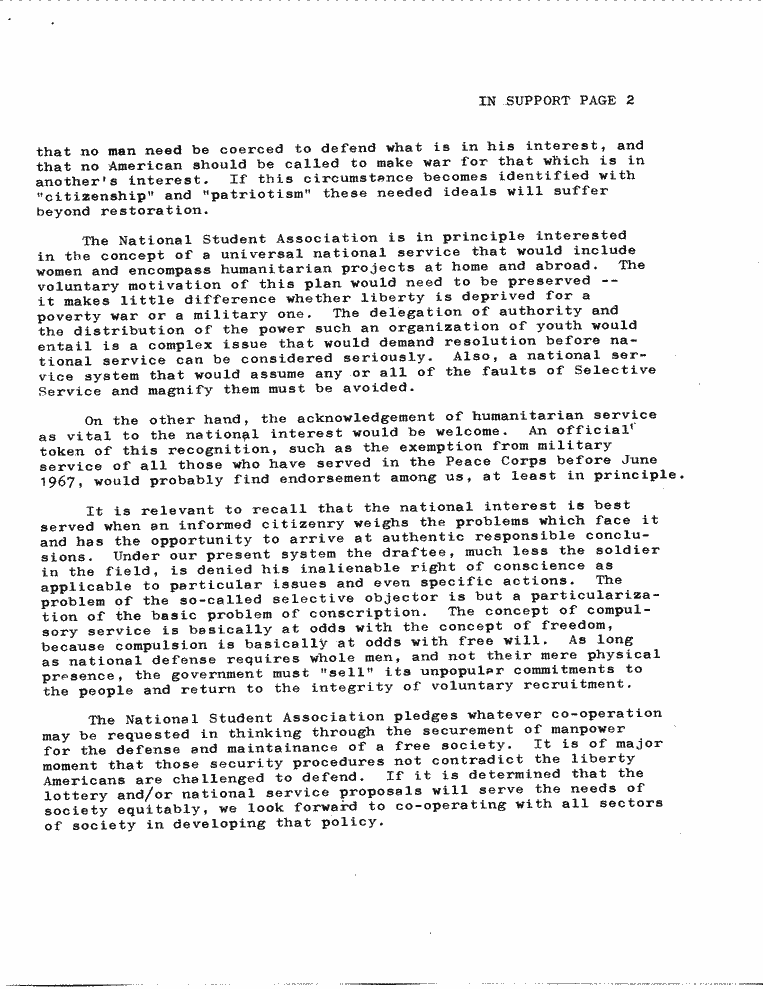 IN SUPPORT PAGE 2

that no man need be coerced to defend what is in his interest, and that no American should be called to make war for that which is in another's interest. If this circumstance becomes identified with "citizenship" and "patriotism" these needed ideals will suffer beyond restoration.

The National Student Association is in principle interested in the concept of a universal national service that would include women and encompass humanitarian projects at home and abroad. The voluntary motivation of this plan would need to be preserved -- it makes little difference whether liberty is deprived for a poverty war or a military one. The delegation of authority and the distribution of the power such an organization of youth would entail is a complex issue that would demand resolution before national service can be considered seriously. Also, a national service system that would assume any or all of the faults of Selective Service and magnify them must be avoided.

On the other hand, the acknowledgement of humanitarian service as vital to the national interest would be welcome. An official token of this recognition, such as the exemption from military service of all those who have served in the Peace Corps before June 1967, would probably find endorsement among us, at least in principle.

It is relevant to recall that the national interest is best served when an informed citizenry weighs the problems which face it and has the opportunity to arrive at authentic responsible conclusions. Under our present system the draftee, much less the soldier in the field, is denied his inalienable right of conscience as applicable to particular issues and even specific actions. The problem of the so-called selective objector is but a particularization of the basic problem of conscription. The concept of compulsory service is basically at odds with the concept of freedom, because compulsion is basically at odds with free will. As long as national defense requires whole men, and not their mere physical presence, the government must "sell" its unpopular commitments to the people and return to the integrity of voluntary recruitment.

The National Student Association pledges whatever co-operation may be requested in thinking through the securement of manpower for the defense and maintainance of a free society. It is of major moment that those security procedures not contradict the liberty Americans are challenged to defend. If it is determined that the lottery and/or national service proposals will serve the needs of society equitably, we look forward to co-operating with all sectors of society in developing that policy.